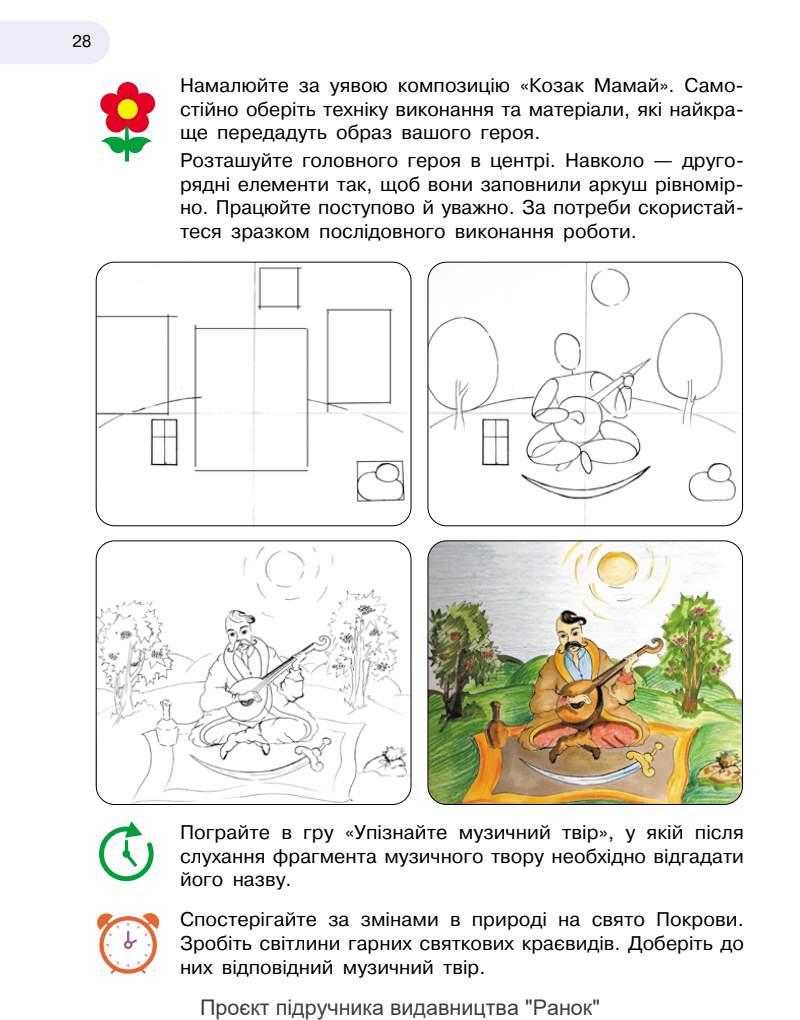 28

Намалюйте за уявою композицію «Козак Мамай». Самостійно оберіть техніку виконання та матеріали, які найкраще передадуть образ вашого героя.

Розташуйте головного героя в центрі. Навколо — другорядні елементи так, щоб вони заповнили аркуш рівномірно. Працюйте поступово й уважно. За потреби скористайтеся зразком послідовного виконання роботи.

Пограйте в гру «Упізнайте музичний твір», у якій після слухання фрагмента музичного твору необхідно відгадати його назву.

Спостерігайте за змінами в природі на свято Покрови. Зробіть світлини гарних святкових краєвидів. Доберіть до них відповідний музичний твір.

Проєкт підручника видавництва "Ранок"